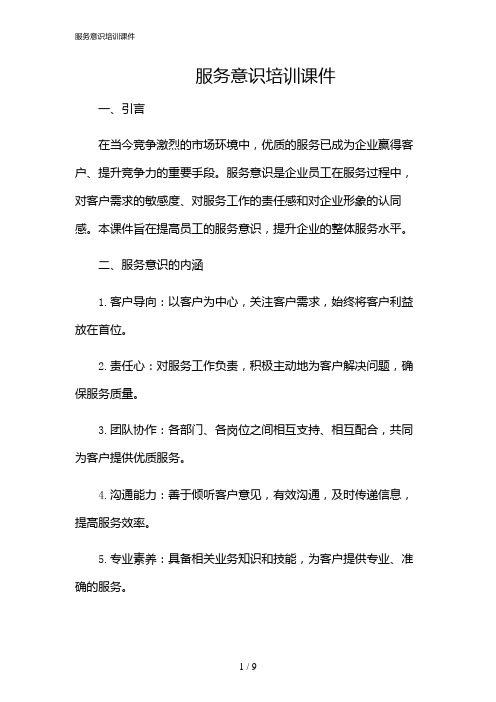 服务意识培训课件

服务意识培训课件

一、引言

在当今竞争激烈的市场环境中，优质的服务已成为企业赢得客户、提升竞争力的重要手段。服务意识是企业员工在服务过程中，对客户需求的敏感度、对服务工作的责任感和对企业形象的认同感。本课件旨在提高员工的服务意识，提升企业的整体服务水平。

二、服务意识的内涵

1. 客户导向：以客户为中心，关注客户需求，始终将客户利益放在首位。

2. 责任心：对服务工作负责，积极主动地为客户解决问题，确保服务质量。

3. 团队协作：各部门、各岗位之间相互支持、相互配合，共同为客户提供优质服务。

4. 沟通能力：善于倾听客户意见，有效沟通，及时传递信息，提高服务效率。

5. 专业素养：具备相关业务知识和技能，为客户提供专业、准确的服务。

1 / 9